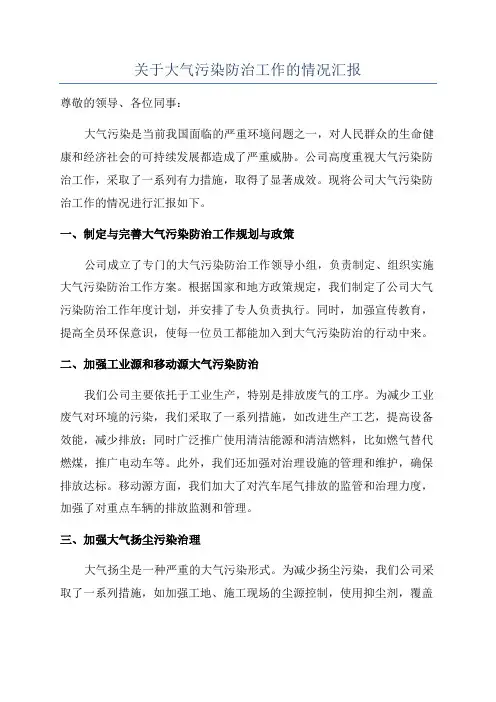 关于大气污染防治工作的情况汇报

尊敬的领导、各位同事：

大气污染是当前我国面临的严重环境问题之一，对人民群众的生命健康和经济社会的可持续发展都造成了严重威胁。公司高度重视大气污染防治工作，采取了一系列有力措施，取得了显著成效。现将公司大气污染防治工作的情况进行汇报如下。

一、制定与完善大气污染防治工作规划与政策

公司成立了专门的大气污染防治工作领导小组，负责制定、组织实施大气污染防治工作方案。根据国家和地方政策规定，我们制定了公司大气污染防治工作年度计划，并安排了专人负责执行。同时，加强宣传教育，提高全员环保意识，使每一位员工都能加入到大气污染防治的行动中来。

二、加强工业源和移动源大气污染防治

我们公司主要依托于工业生产，特别是排放废气的工序。为减少工业废气对环境的污染，我们采取了一系列措施，如改进生产工艺，提高设备效能，减少排放；同时广泛推广使用清洁能源和清洁燃料，比如燃气替代燃煤，推广电动车等。此外，我们还加强对治理设施的管理和维护，确保排放达标。移动源方面，我们加大了对汽车尾气排放的监管和治理力度，加强了对重点车辆的排放监测和管理。

三、加强大气扬尘污染治理

大气扬尘是一种严重的大气污染形式。为减少扬尘污染，我们公司采取了一系列措施，如加强工地、施工现场的尘源控制，使用抑尘剂，覆盖